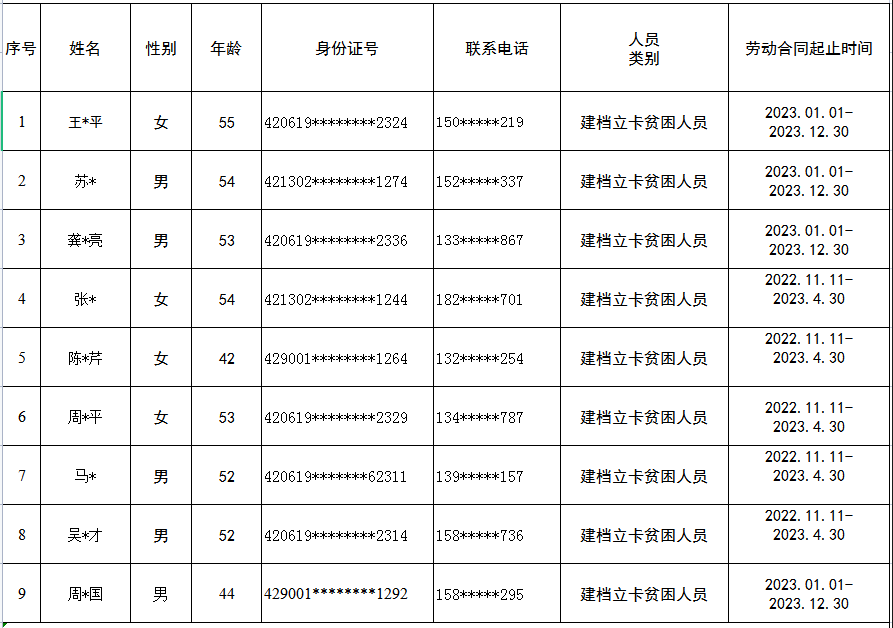 | 序号 | 姓名 | 性别 | 年龄 | 身份证号 | 联系电话 | 人员类别 | 劳动合同起止时间 |
|---|---|---|---|---|---|---|---|
| 1 | 王*平 | 女 | 55 | 420619********2324 | 150*****219 | 建档立卡贫困人员 | 2023.01.01-2023.12.30 |
| 2 | 苏* | 男 | 54 | 421302********1274 | 152*****337 | 建档立卡贫困人员 | 2023.01.01-2023.12.30 |
| 3 | 龚*亮 | 男 | 53 | 420619********2336 | 133*****867 | 建档立卡贫困人员 | 2023.01.01-2023.12.30 |
| 4 | 张* | 女 | 54 | 421302********1244 | 182*****701 | 建档立卡贫困人员 | 2022.11.11-2023.4.30 |
| 5 | 陈*芹 | 女 | 42 | 429001********1264 | 132*****254 | 建档立卡贫困人员 | 2022.11.11-2023.4.30 |
| 6 | 周*平 | 女 | 53 | 420619********2329 | 134*****787 | 建档立卡贫困人员 | 2022.11.11-2023.4.30 |
| 7 | 马* | 男 | 52 | 420619*******62311 | 139*****157 | 建档立卡贫困人员 | 2022.11.11-2023.4.30 |
| 8 | 吴*才 | 男 | 52 | 420619********2314 | 158*****736 | 建档立卡贫困人员 | 2022.11.11-2023.4.30 |
| 9 | 周*国 | 男 | 44 | 429001********1292 | 158*****295 | 建档立卡贫困人员 | 2023.01.01-2023.12.30 |